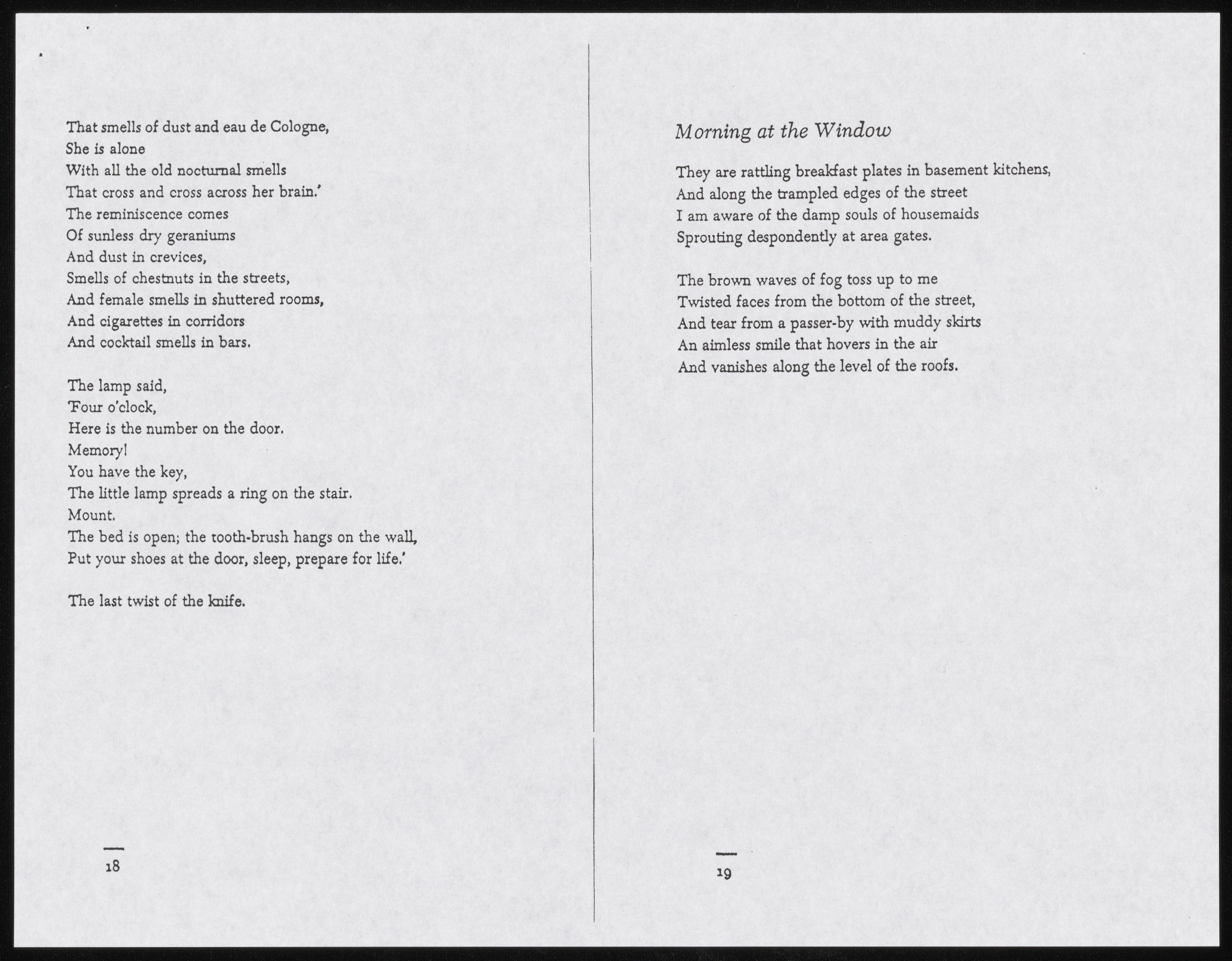 That smells of dust and eau de Cologne,
She is alone
With all the old nocturnal smells
That cross and cross across her brain.'
The reminiscence comes
Of sunless dry geraniums
And dust in crevices,
Smells of chestnuts in the streets,
And female smells in shuttered rooms,
And cigarettes in corridors
And cocktail smells in bars.

The lamp said,
'Four o'clock,
Here is the number on the door.
Memory!
You have the key,
The little lamp spreads a ring on the stair.
Mount.
The bed is open; the tooth-brush hangs on the wall,
Put your shoes at the door, sleep, prepare for life.'

The last twist of the knife.

18

Morning at the Window

They are rattling breakfast plates in basement kitchens,
And along the trampled edges of the street
I am aware of the damp souls of housemaids
Sprouting despondently at area gates.

The brown waves of fog toss up to me
Twisted faces from the bottom of the street,
And tear from a passer-by with muddy skirts
An aimless smile that hovers in the air
And vanishes along the level of the roofs.

19